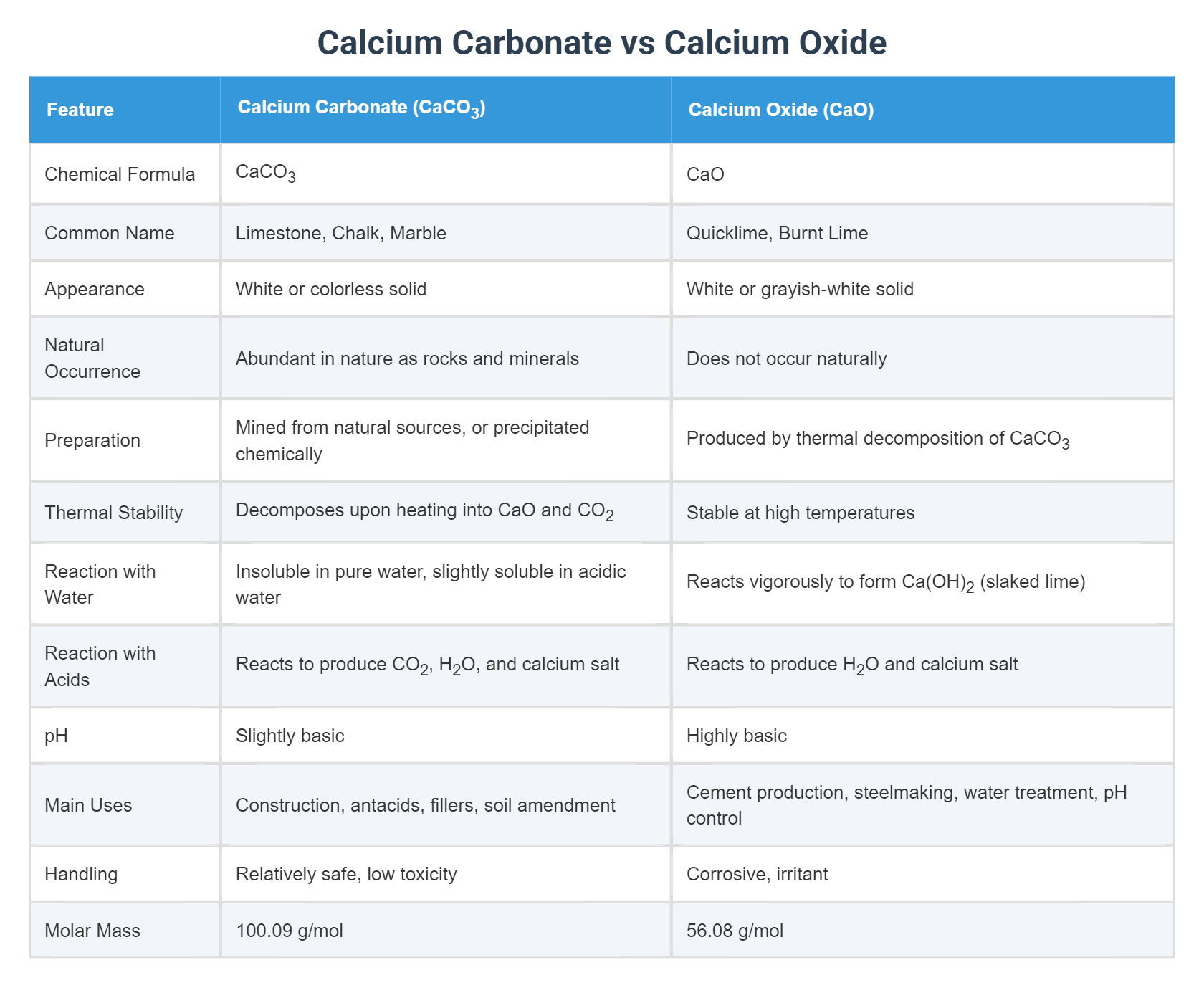 Calcium Carbonate vs Calcium Oxide

| Feature | Calcium Carbonate ($CaCO_3$) | Calcium Oxide (CaO) |
|---|---|---|
| Chemical Formula | $CaCO_3$ | CaO |
| Common Name | Limestone, Chalk, Marble | Quicklime, Burnt Lime |
| Appearance | White or colorless solid | White or grayish-white solid |
| Natural Occurrence | Abundant in nature as rocks and minerals | Does not occur naturally |
| Preparation | Mined from natural sources, or precipitated chemically | Produced by thermal decomposition of $CaCO_3$ |
| Thermal Stability | Decomposes upon heating into CaO and $CO_2$ | Stable at high temperatures |
| Reaction with Water | Insoluble in pure water, slightly soluble in acidic water | Reacts vigorously to form $Ca(OH)_2$ (slaked lime) |
| Reaction with Acids | Reacts to produce $CO_2$, $H_2O$, and calcium salt | Reacts to produce $H_2O$ and calcium salt |
| pH | Slightly basic | Highly basic |
| Main Uses | Construction, antacids, fillers, soil amendment | Cement production, steelmaking, water treatment, pH control |
| Handling | Relatively safe, low toxicity | Corrosive, irritant |
| Molar Mass | 100.09 g/mol | 56.08 g/mol |